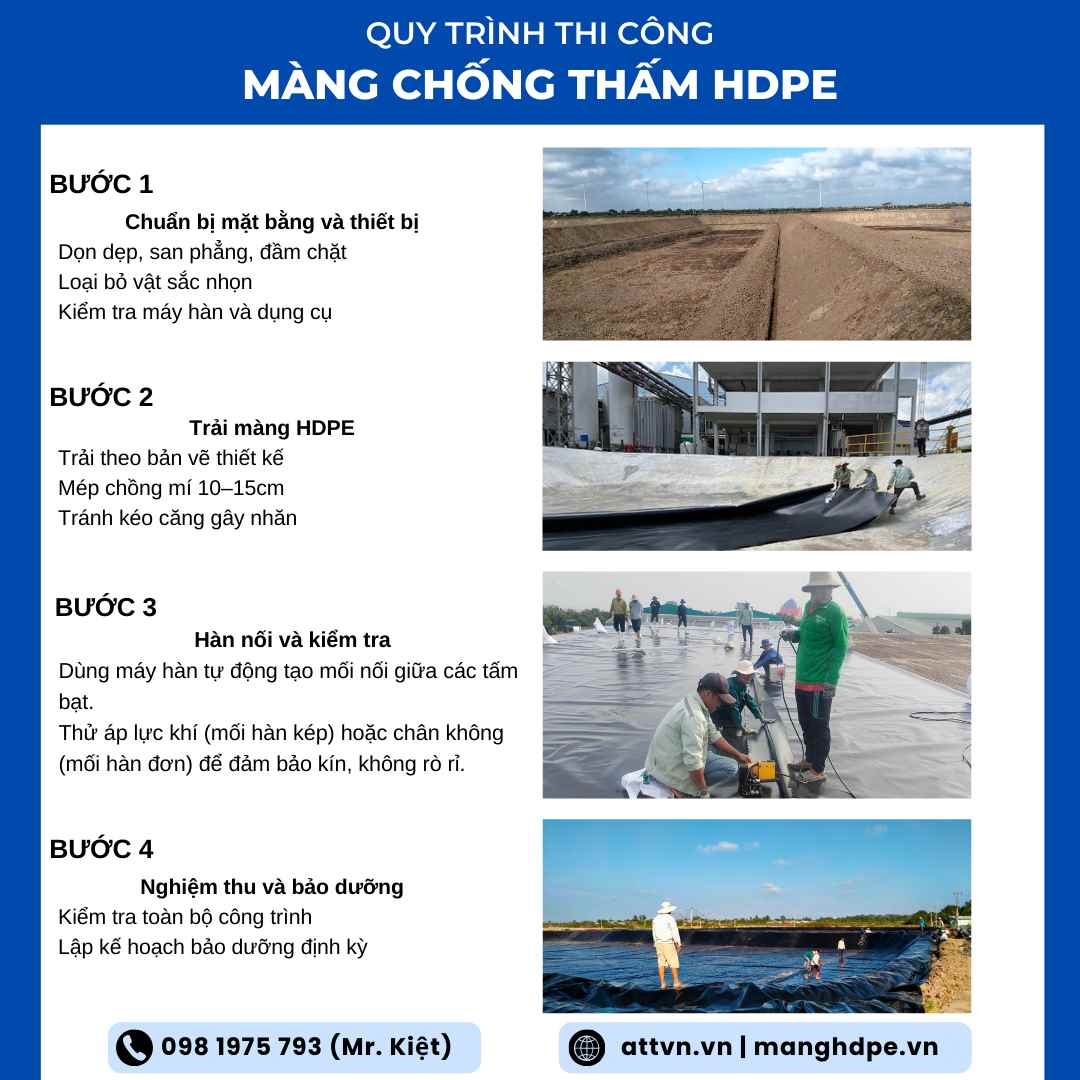 QUY TRÌNH THI CÔNG
MÀNG CHỐNG THẤM HDPE

BƯỚC 1
Chuẩn bị mặt bằng và thiết bị
Dọn dẹp, san phẳng, đầm chặt
Loại bỏ vật sắc nhọn
Kiểm tra máy hàn và dụng cụ

BƯỚC 2
Trải màng HDPE
Trải theo bản vẽ thiết kế
Mép chồng mí 10–15cm
Tránh kéo căng gây nhăn

BƯỚC 3
Hàn nối và kiểm tra
Dùng máy hàn tự động tạo mối nối giữa các tấm bạt.
Thử áp lực khí (mối hàn kép) hoặc chân không (mối hàn đơn) để đảm bảo kín, không rò rỉ.

BƯỚC 4
Nghiệm thu và bảo dưỡng
Kiểm tra toàn bộ công trình
Lập kế hoạch bảo dưỡng định kỳ

098 1975 793 (Mr. Kiệt)
attvn.vn | manghdpe.vn